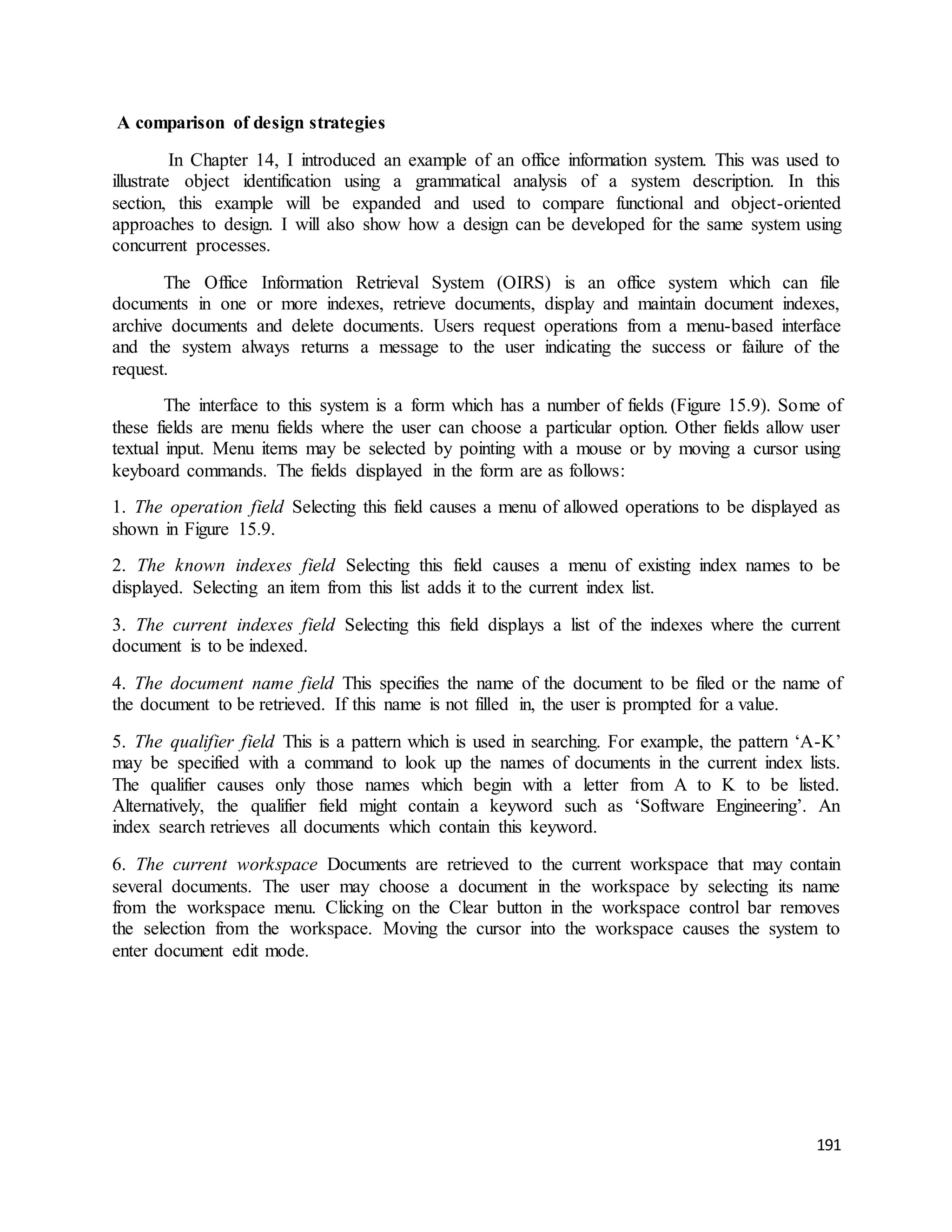 A comparison of design strategies

In Chapter 14, I introduced an example of an office information system. This was used to illustrate object identification using a grammatical analysis of a system description. In this section, this example will be expanded and used to compare functional and object-oriented approaches to design. I will also show how a design can be developed for the same system using concurrent processes.

The Office Information Retrieval System (OIRS) is an office system which can file documents in one or more indexes, retrieve documents, display and maintain document indexes, archive documents and delete documents. Users request operations from a menu-based interface and the system always returns a message to the user indicating the success or failure of the request.

The interface to this system is a form which has a number of fields (Figure 15.9). Some of these fields are menu fields where the user can choose a particular option. Other fields allow user textual input. Menu items may be selected by pointing with a mouse or by moving a cursor using keyboard commands. The fields displayed in the form are as follows:

1. The operation field Selecting this field causes a menu of allowed operations to be displayed as shown in Figure 15.9.

2. The known indexes field Selecting this field causes a menu of existing index names to be displayed. Selecting an item from this list adds it to the current index list.

3. The current indexes field Selecting this field displays a list of the indexes where the current document is to be indexed.

4. The document name field This specifies the name of the document to be filed or the name of the document to be retrieved. If this name is not filled in, the user is prompted for a value.

5. The qualifier field This is a pattern which is used in searching. For example, the pattern ‘A-K’ may be specified with a command to look up the names of documents in the current index lists. The qualifier causes only those names which begin with a letter from A to K to be listed. Alternatively, the qualifier field might contain a keyword such as ‘Software Engineering’. An index search retrieves all documents which contain this keyword.

6. The current workspace Documents are retrieved to the current workspace that may contain several documents. The user may choose a document in the workspace by selecting its name from the workspace menu. Clicking on the Clear button in the workspace control bar removes the selection from the workspace. Moving the cursor into the workspace causes the system to enter document edit mode.

191